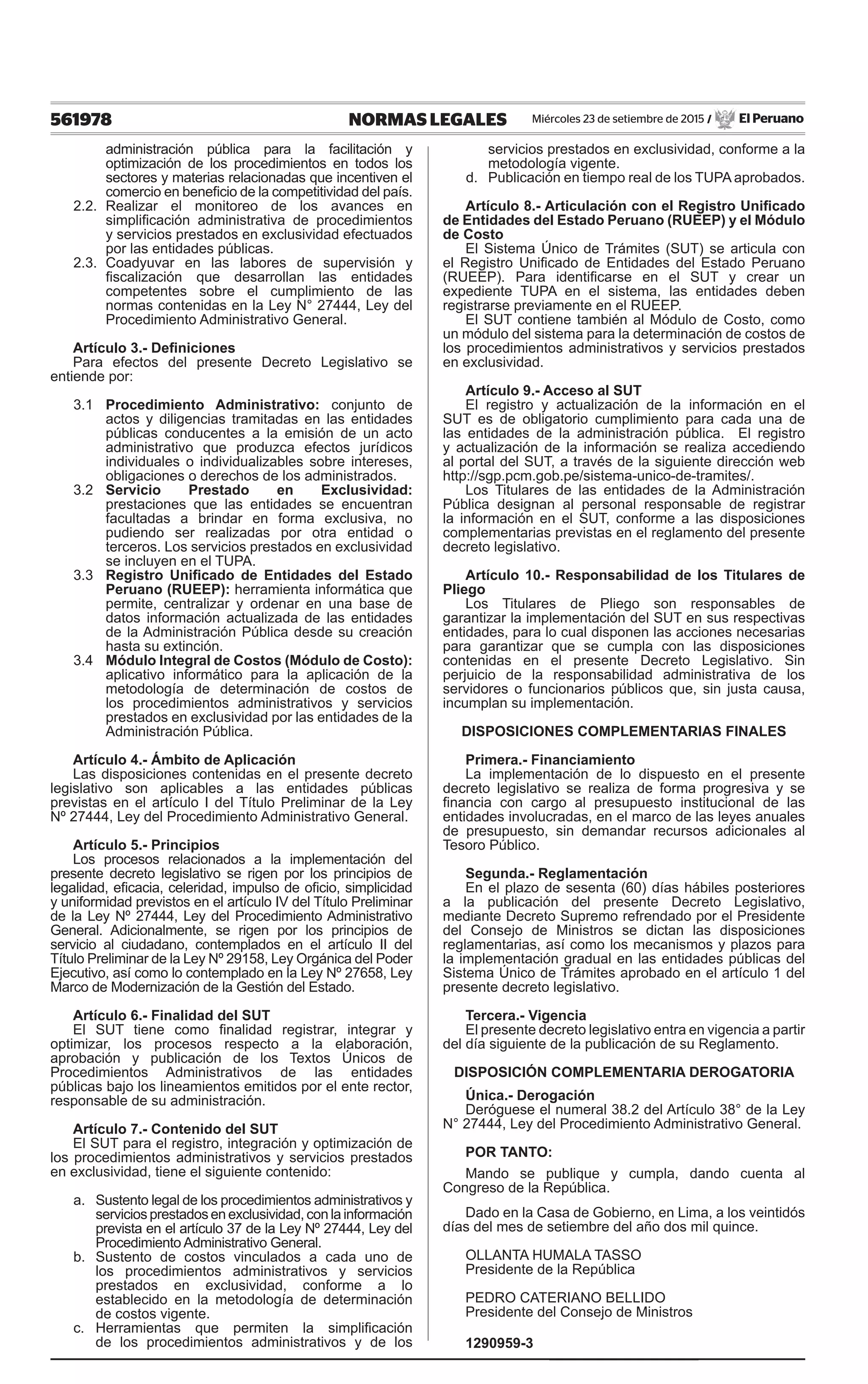 561978 NORMAS LEGALES Miércoles 23 de setiembre de 2015 / El Peruano

administración pública para la facilitación y optimización de los procedimientos en todos los sectores y materias relacionadas que incentiven el comercio en beneficio de la competitividad del país.
2.2. Realizar el monitoreo de los avances en simplificación administrativa de procedimientos y servicios prestados en exclusividad efectuados por las entidades públicas.
2.3. Coadyuvar en las labores de supervisión y fiscalización que desarrollan las entidades competentes sobre el cumplimiento de las normas contenidas en la Ley N° 27444, Ley del Procedimiento Administrativo General.

Artículo 3.- Definiciones
Para efectos del presente Decreto Legislativo se entiende por:

3.1 Procedimiento Administrativo: conjunto de actos y diligencias tramitadas en las entidades públicas conducentes a la emisión de un acto administrativo que produzca efectos jurídicos individuales o individualizables sobre intereses, obligaciones o derechos de los administrados.
3.2 Servicio Prestado en Exclusividad: prestaciones que las entidades se encuentran facultadas a brindar en forma exclusiva, no pudiendo ser realizadas por otra entidad o terceros. Los servicios prestados en exclusividad se incluyen en el TUPA.
3.3 Registro Unificado de Entidades del Estado Peruano (RUEEP): herramienta informática que permite, centralizar y ordenar en una base de datos información actualizada de las entidades de la Administración Pública desde su creación hasta su extinción.
3.4 Módulo Integral de Costos (Módulo de Costo): aplicativo informático para la aplicación de la metodología de determinación de costos de los procedimientos administrativos y servicios prestados en exclusividad por las entidades de la Administración Pública.

Artículo 4.- Ámbito de Aplicación
Las disposiciones contenidas en el presente decreto legislativo son aplicables a las entidades públicas previstas en el artículo I del Título Preliminar de la Ley Nº 27444, Ley del Procedimiento Administrativo General.

Artículo 5.- Principios
Los procesos relacionados a la implementación del presente decreto legislativo se rigen por los principios de legalidad, eficacia, celeridad, impulso de oficio, simplicidad y uniformidad previstos en el artículo IV del Título Preliminar de la Ley Nº 27444, Ley del Procedimiento Administrativo General. Adicionalmente, se rigen por los principios de servicio al ciudadano, contemplados en el artículo II del Título Preliminar de la Ley Nº 29158, Ley Orgánica del Poder Ejecutivo, así como lo contemplado en la Ley Nº 27658, Ley Marco de Modernización de la Gestión del Estado.

Artículo 6.- Finalidad del SUT
El SUT tiene como finalidad registrar, integrar y optimizar, los procesos respecto a la elaboración, aprobación y publicación de los Textos Únicos de Procedimientos Administrativos de las entidades públicas bajo los lineamientos emitidos por el ente rector, responsable de su administración.

Artículo 7.- Contenido del SUT
El SUT para el registro, integración y optimización de los procedimientos administrativos y servicios prestados en exclusividad, tiene el siguiente contenido:

a. Sustento legal de los procedimientos administrativos y servicios prestados en exclusividad, con la información prevista en el artículo 37 de la Ley Nº 27444, Ley del Procedimiento Administrativo General.
b. Sustento de costos vinculados a cada uno de los procedimientos administrativos y servicios prestados en exclusividad, conforme a lo establecido en la metodología de determinación de costos vigente.
c. Herramientas que permiten la simplificación de los procedimientos administrativos y de los servicios prestados en exclusividad, conforme a la metodología vigente.
d. Publicación en tiempo real de los TUPA aprobados.

Artículo 8.- Articulación con el Registro Unificado de Entidades del Estado Peruano (RUEEP) y el Módulo de Costo
El Sistema Único de Trámites (SUT) se articula con el Registro Unificado de Entidades del Estado Peruano (RUEEP). Para identificarse en el SUT y crear un expediente TUPA en el sistema, las entidades deben registrarse previamente en el RUEEP.
El SUT contiene también al Módulo de Costo, como un módulo del sistema para la determinación de costos de los procedimientos administrativos y servicios prestados en exclusividad.

Artículo 9.- Acceso al SUT
El registro y actualización de la información en el SUT es de obligatorio cumplimiento para cada una de las entidades de la administración pública. El registro y actualización de la información se realiza accediendo al portal del SUT, a través de la siguiente dirección web http://sgp.pcm.gob.pe/sistema-unico-de-tramites/.
Los Titulares de las entidades de la Administración Pública designan al personal responsable de registrar la información en el SUT, conforme a las disposiciones complementarias previstas en el reglamento del presente decreto legislativo.

Artículo 10.- Responsabilidad de los Titulares de Pliego
Los Titulares de Pliego son responsables de garantizar la implementación del SUT en sus respectivas entidades, para lo cual disponen las acciones necesarias para garantizar que se cumpla con las disposiciones contenidas en el presente Decreto Legislativo. Sin perjuicio de la responsabilidad administrativa de los servidores o funcionarios públicos que, sin justa causa, incumplan su implementación.

DISPOSICIONES COMPLEMENTARIAS FINALES

Primera.- Financiamiento
La implementación de lo dispuesto en el presente decreto legislativo se realiza de forma progresiva y se financia con cargo al presupuesto institucional de las entidades involucradas, en el marco de las leyes anuales de presupuesto, sin demandar recursos adicionales al Tesoro Público.

Segunda.- Reglamentación
En el plazo de sesenta (60) días hábiles posteriores a la publicación del presente Decreto Legislativo, mediante Decreto Supremo refrendado por el Presidente del Consejo de Ministros se dictan las disposiciones reglamentarias, así como los mecanismos y plazos para la implementación gradual en las entidades públicas del Sistema Único de Trámites aprobado en el artículo 1 del presente decreto legislativo.

Tercera.- Vigencia
El presente decreto legislativo entra en vigencia a partir del día siguiente de la publicación de su Reglamento.

DISPOSICIÓN COMPLEMENTARIA DEROGATORIA

Única.- Derogación
Deróguese el numeral 38.2 del Artículo 38° de la Ley N° 27444, Ley del Procedimiento Administrativo General.

POR TANTO:

Mando se publique y cumpla, dando cuenta al Congreso de la República.

Dado en la Casa de Gobierno, en Lima, a los veintidós días del mes de setiembre del año dos mil quince.

OLLANTA HUMALA TASSO
Presidente de la República

PEDRO CATERIANO BELLIDO
Presidente del Consejo de Ministros

1290959-3